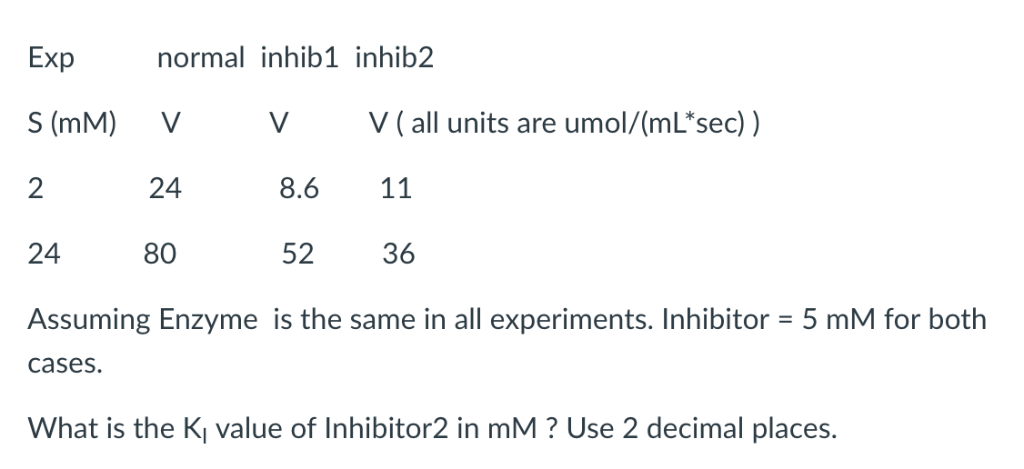 | Exp | normal | inhib1 | inhib2 |
|---|---|---|---|
| S (mM) | V | V | V ( all units are umol/(mL*sec) ) |
| 2 | 24 | 8.6 | 11 |
| 24 | 80 | 52 | 36 |

Assuming Enzyme is the same in all experiments. Inhibitor = 5 mM for both cases.

What is the $K_I$ value of Inhibitor2 in mM ? Use 2 decimal places.